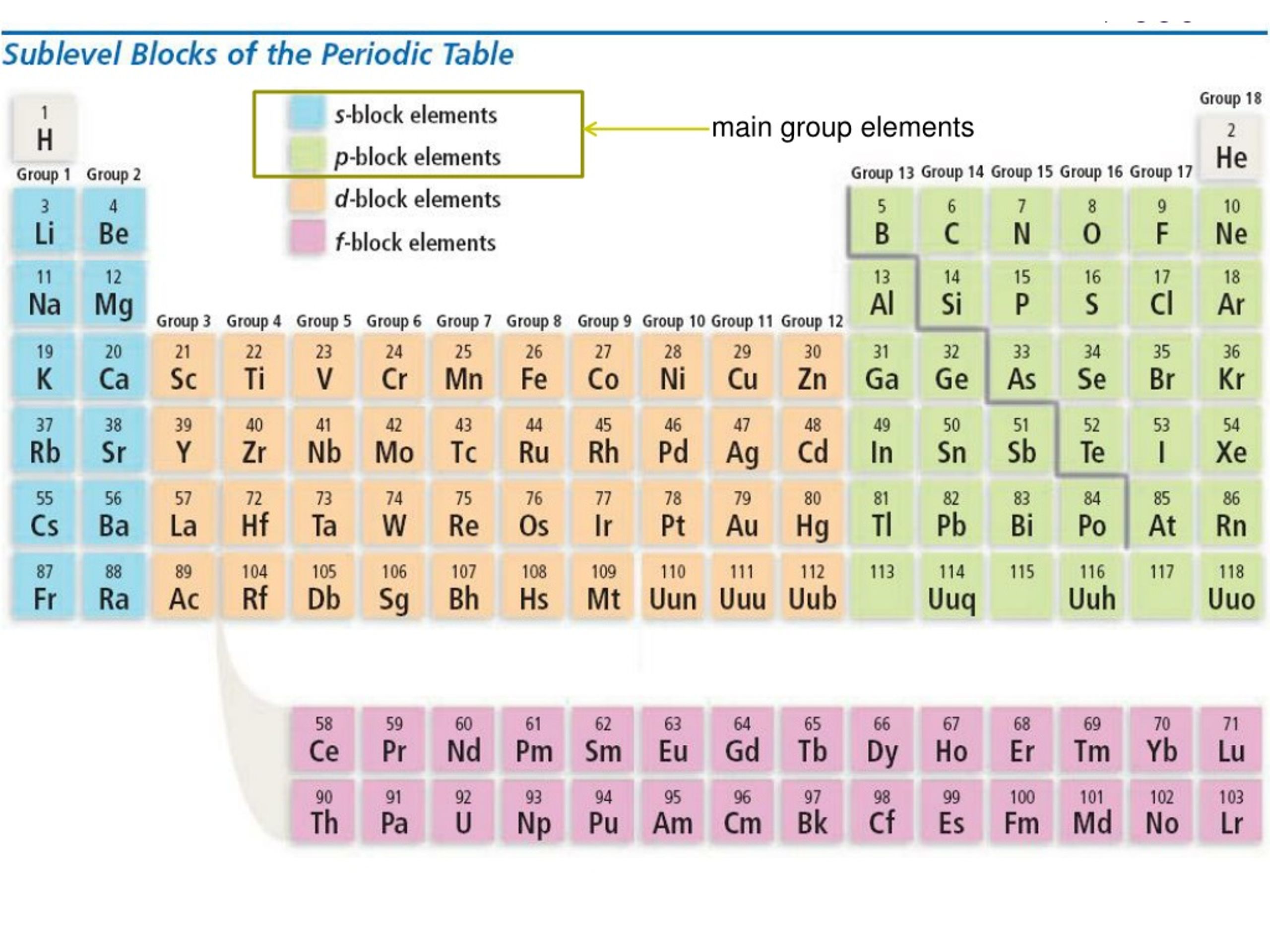 Sublevel Blocks of the Periodic Table

s-block elements
p-block elements
d-block elements
f-block elements

main group elements

| Group 1 | Group 2 | Group 3 | Group 4 | Group 5 | Group 6 | Group 7 | Group 8 | Group 9 | Group 10 | Group 11 | Group 12 | Group 13 | Group 14 | Group 15 | Group 16 | Group 17 | Group 18 |
|---|---|---|---|---|---|---|---|---|---|---|---|---|---|---|---|---|---|
| 1 H | | | | | | | | | | | | | | | | | 2 He |
| 3 Li | 4 Be | | | | | | | | | | | 5 B | 6 C | 7 N | 8 O | 9 F | 10 Ne |
| 11 Na | 12 Mg | | | | | | | | | | | 13 Al | 14 Si | 15 P | 16 S | 17 Cl | 18 Ar |
| 19 K | 20 Ca | 21 Sc | 22 Ti | 23 V | 24 Cr | 25 Mn | 26 Fe | 27 Co | 28 Ni | 29 Cu | 30 Zn | 31 Ga | 32 Ge | 33 As | 34 Se | 35 Br | 36 Kr |
| 37 Rb | 38 Sr | 39 Y | 40 Zr | 41 Nb | 42 Mo | 43 Tc | 44 Ru | 45 Rh | 46 Pd | 47 Ag | 48 Cd | 49 In | 50 Sn | 51 Sb | 52 Te | 53 I | 54 Xe |
| 55 Cs | 56 Ba | 57 La | 72 Hf | 73 Ta | 74 W | 75 Re | 76 Os | 77 Ir | 78 Pt | 79 Au | 80 Hg | 81 Tl | 82 Pb | 83 Bi | 84 Po | 85 At | 86 Rn |
| 87 Fr | 88 Ra | 89 Ac | 104 Rf | 105 Db | 106 Sg | 107 Bh | 108 Hs | 109 Mt | 110 Uun | 111 Uuu | 112 Uub | 113 | 114 Uuq | 115 | 116 Uuh | 117 | 118 Uuo |

| 58 Ce | 59 Pr | 60 Nd | 61 Pm | 62 Sm | 63 Eu | 64 Gd | 65 Tb | 66 Dy | 67 Ho | 68 Er | 69 Tm | 70 Yb | 71 Lu |
|---|---|---|---|---|---|---|---|---|---|---|---|---|---|
| 90 Th | 91 Pa | 92 U | 93 Np | 94 Pu | 95 Am | 96 Cm | 97 Bk | 98 Cf | 99 Es | 100 Fm | 101 Md | 102 No | 103 Lr |